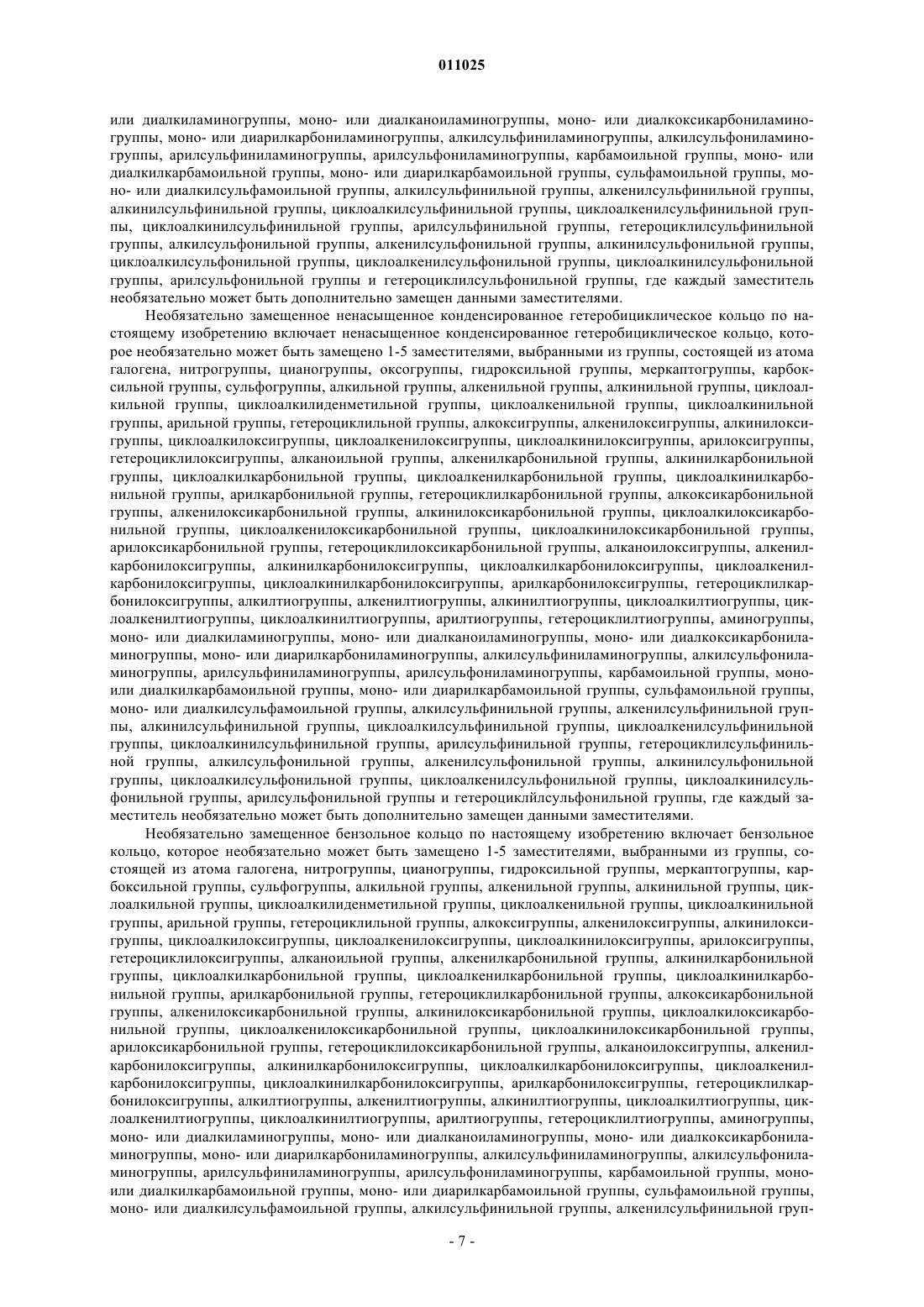 011025

или диалкиламиногруппы, моно- или диалканоиламиногруппы, моно- или диалкоксикарбониламиногруппы, моно- или диарилкарбониламиногруппы, алкилсульфиниламиногруппы, алкилсульфониламиногруппы, арилсульфиниламиногруппы, арилсульфониламиногруппы, карбамоильной группы, моно- или диалкилкарбамоильной группы, моно- или диарилкарбамоильной группы, сульфамоильной группы, моно- или диалкилсульфамоильной группы, алкилсульфинильной группы, алкенилсульфинильной группы, алкинилсульфинильной группы, циклоалкилсульфинильной группы, циклоалкенилсульфинильной группы, циклоалкинилсульфинильной группы, арилсульфинильной группы, гетероциклилсульфинильной группы, алкилсульфонильной группы, алкенилсульфонильной группы, алкинилсульфонильной группы, циклоалкилсульфонильной группы, циклоалкенилсульфонильной группы, циклоалкинилсульфонильной группы, арилсульфонильной группы и гетероциклилсульфонильной группы, где каждый заместитель необязательно может быть дополнительно замещен данными заместителями.

Необязательно замещенное ненасыщенное конденсированное гетеробициклическое кольцо по настоящему изобретению включает ненасыщенное конденсированное гетеробициклическое кольцо, которое необязательно может быть замещено 1-5 заместителями, выбранными из группы, состоящей из атома галогена, нитрогруппы, цианогруппы, оксогруппы, гидроксильной группы, меркаптогруппы, карбоксильной группы, сульфогруппы, алкильной группы, алкенильной группы, алкинильной группы, циклоалкильной группы, циклоалкилиденметильной группы, циклоалкенильной группы, циклоалкинильной группы, арильной группы, гетероциклильной группы, алкоксигруппы, алкенилоксигруппы, алкинилоксигруппы, циклоалкилоксигруппы, циклоалкенилоксигруппы, циклоалкинилоксигруппы, арилоксигруппы, гетероциклилоксигруппы, алканоильной группы, алкенилкарбонильной группы, алкинилкарбонильной группы, циклоалкилкарбонильной группы, циклоалкенилкарбонильной группы, циклоалкинилкарбонильной группы, арилкарбонильной группы, гетероциклилкарбонильной группы, алкоксикарбонильной группы, алкенилоксикарбонильной группы, алкинилоксикарбонильной группы, циклоалкилоксикарбонильной группы, циклоалкенилоксикарбонильной группы, циклоалкинилоксикарбонильной группы, арилоксикарбонильной группы, гетероциклилоксикарбонильной группы, алканоилоксигруппы, алкенилкарбонилоксигруппы, алкинилкарбонилоксигруппы, циклоалкилкарбонилоксигруппы, циклоалкенилкарбонилоксигруппы, циклоалкинилкарбонилоксигруппы, арилкарбонилоксигруппы, гетероциклилкарбонилоксигруппы, алкилтиогруппы, алкенилтиогруппы, алкинилтиогруппы, циклоалкилтиогруппы, циклоалкенилтиогруппы, циклоалкинилтиогруппы, арилтиогруппы, гетероциклилтиогруппы, аминогруппы, моно- или диалкиламиногруппы, моно- или диалканоиламиногруппы, моно- или диалкоксикарбониламиногруппы, моно- или диарилкарбониламиногруппы, алкилсульфиниламиногруппы, алкилсульфониламиногруппы, арилсульфиниламиногруппы, арилсульфониламиногруппы, карбамоильной группы, моно- или диалкилкарбамоильной группы, моно- или диарилкарбамоильной группы, сульфамоильной группы, моно- или диалкилсульфамоильной группы, алкилсульфинильной группы, алкенилсульфинильной группы, алкинилсульфинильной группы, циклоалкилсульфинильной группы, циклоалкенилсульфинильной группы, циклоалкинилсульфинильной группы, арилсульфинильной группы, гетероциклилсульфинильной группы, алкилсульфонильной группы, алкенилсульфонильной группы, алкинилсульфонильной группы, циклоалкилсульфонильной группы, циклоалкенилсульфонильной группы, циклоалкинилсульфонильной группы, арилсульфонильной группы и гетероциклйлсульфонильной группы, где каждый заместитель необязательно может быть дополнительно замещен данными заместителями.

Необязательно замещенное бензольное кольцо по настоящему изобретению включает бензольное кольцо, которое необязательно может быть замещено 1-5 заместителями, выбранными из группы, состоящей из атома галогена, нитрогруппы, цианогруппы, гидроксильной группы, меркаптогруппы, карбоксильной группы, сульфогруппы, алкильной группы, алкенильной группы, алкинильной группы, циклоалкильной группы, циклоалкилиденметильной группы, циклоалкенильной группы, циклоалкинильной группы, арильной группы, гетероциклильной группы, алкоксигруппы, алкенилоксигруппы, алкинилоксигруппы, циклоалкилоксигруппы, циклоалкенилоксигруппы, циклоалкинилоксигруппы, арилоксигруппы, гетероциклилоксигруппы, алканоильной группы, алкенилкарбонильной группы, алкинилкарбонильной группы, циклоалкилкарбонильной группы, циклоалкенилкарбонильной группы, циклоалкинилкарбонильной группы, арилкарбонильной группы, гетероциклилкарбонильной группы, алкоксикарбонильной группы, алкенилоксикарбонильной группы, алкинилоксикарбонильной группы, циклоалкилоксикарбонильной группы, циклоалкенилоксикарбонильной группы, циклоалкинилоксикарбонильной группы, арилоксикарбонильной группы, гетероциклилоксикарбонильной группы, алканоилоксигруппы, алкенилкарбонилоксигруппы, алкинилкарбонилоксигруппы, циклоалкилкарбонилоксигруппы, циклоалкенилкарбонилоксигруппы, циклоалкинилкарбонилоксигруппы, арилкарбонилоксигруппы, гетероциклилкарбонилоксигруппы, алкилтиогруппы, алкенилтиогруппы, алкинилтиогруппы, циклоалкилтиогруппы, циклоалкенилтиогруппы, циклоалкинилтиогруппы, арилтиогруппы, гетероциклилтиогруппы, аминогруппы, моно- или диалкиламиногруппы, моно- или диалканоиламиногруппы, моно- или диалкоксикарбониламиногруппы, моно- или диарилкарбониламиногруппы, алкилсульфиниламиногруппы, алкилсульфониламиногруппы, арилсульфиниламиногруппы, арилсульфониламиногруппы, карбамоильной группы, моно- или диалкилкарбамоильной группы, моно- или диарилкарбамоильной группы, сульфамоильной группы, моно- или диалкилсульфамоильной группы, алкилсульфинильной группы, алкенилсульфинильной груп-

- 7 -